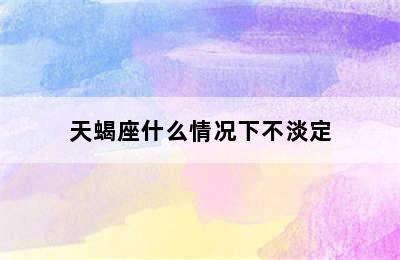 天蝎座什么情况下不淡定